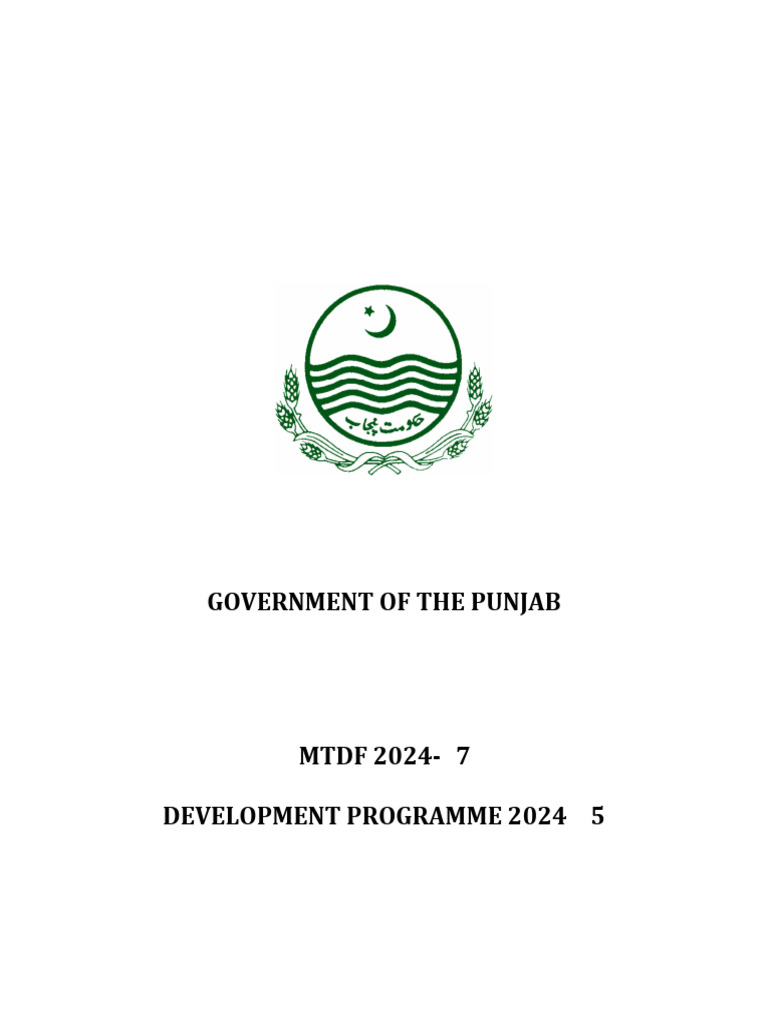 حکومت پنجاب

GOVERNMENT OF THE PUNJAB

MTDF 2024- 7

DEVELOPMENT PROGRAMME 2024 5